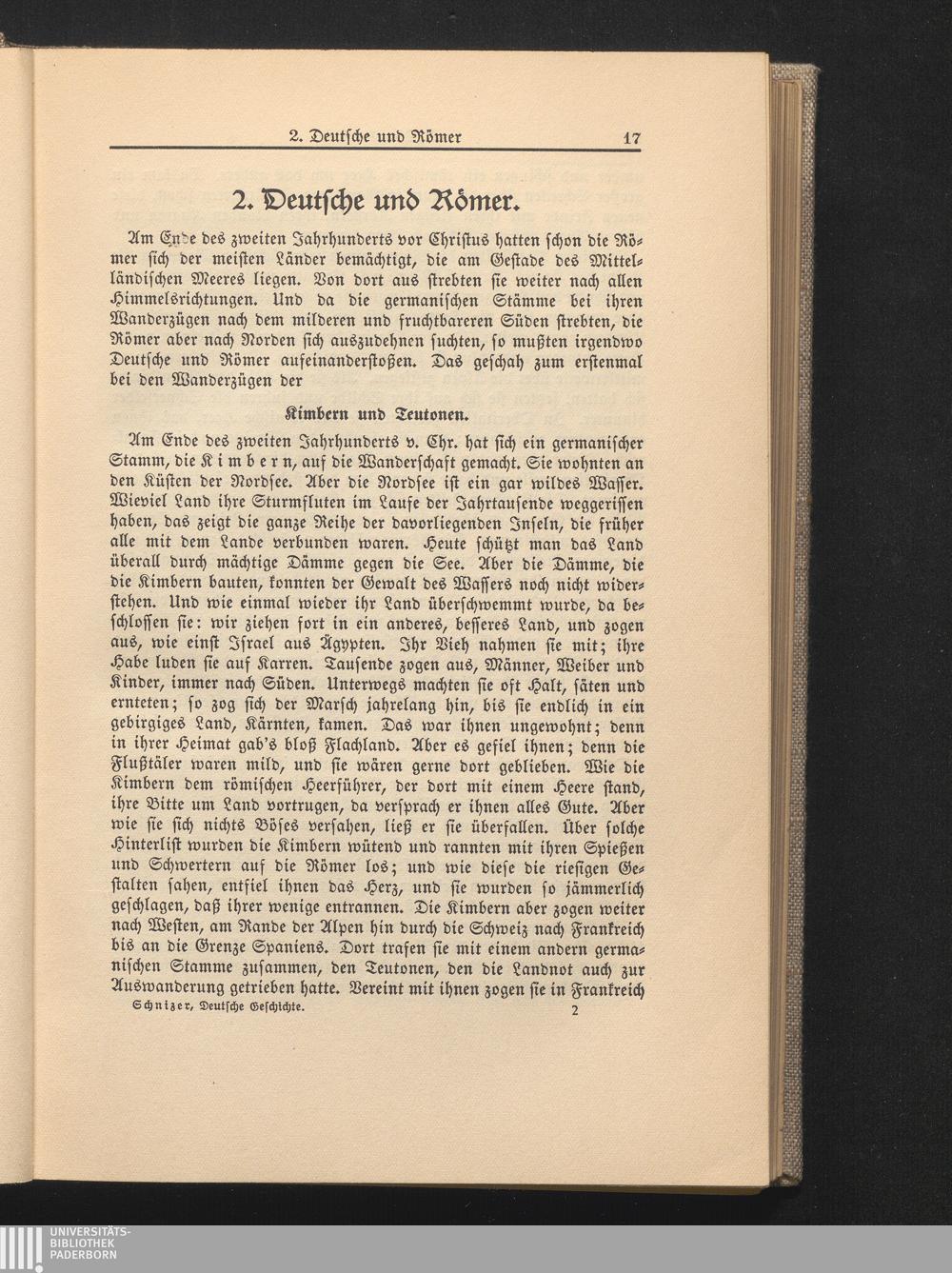 2. Deutsche und Römer 17

2. Deutsche und Römer.

Am Ende des zweiten Jahrhunderts vor Christus hatten schon die Römer sich der meisten Länder bemächtigt, die am Gestade des Mittelländischen Meeres liegen. Von dort aus strebten sie weiter nach allen Himmelsrichtungen. Und da die germanischen Stämme bei ihren Wanderzügen nach dem milderen und fruchtbareren Süden strebten, die Römer aber nach Norden sich auszudehnen suchten, so mußten irgendwo Deutsche und Römer aufeinanderstoßen. Das geschah zum erstenmal bei den Wanderzügen der

Kimbern und Teutonen.

Am Ende des zweiten Jahrhunderts v. Chr. hat sich ein germanischer Stamm, die Kimbern, auf die Wanderschaft gemacht. Sie wohnten an den Küsten der Nordsee. Aber die Nordsee ist ein gar wildes Wasser. Wieviel Land ihre Sturmfluten im Laufe der Jahrtausende weggerissen haben, das zeigt die ganze Reihe der davorliegenden Inseln, die früher alle mit dem Lande verbunden waren. Heute schützt man das Land überall durch mächtige Dämme gegen die See. Aber die Dämme, die die Kimbern bauten, konnten der Gewalt des Wassers noch nicht widerstehen. Und wie einmal wieder ihr Land überschwemmt wurde, da beschlossen sie: wir ziehen fort in ein anderes, besseres Land, und zogen aus, wie einst Israel aus Ägypten. Ihr Vieh nahmen sie mit; ihre Habe luden sie auf Karren. Tausende zogen aus, Männer, Weiber und Kinder, immer nach Süden. Unterwegs machten sie oft Halt, säten und ernteten; so zog sich der Marsch jahrelang hin, bis sie endlich in ein gebirgiges Land, Kärnten, kamen. Das war ihnen ungewohnt; denn in ihrer Heimat gab's bloß Flachland. Aber es gefiel ihnen; denn die Flußtäler waren mild, und sie wären gerne dort geblieben. Wie die Kimbern dem römischen Heerführer, der dort mit einem Heere stand, ihre Bitte um Land vortrugen, da versprach er ihnen alles Gute. Aber wie sie sich nichts Böses versahen, ließ er sie überfallen. Über solche Hinterlist wurden die Kimbern wütend und rannten mit ihren Spießen und Schwertern auf die Römer los; und wie diese die riesigen Gestalten sahen, entfiel ihnen das Herz, und sie wurden so jämmerlich geschlagen, daß ihrer wenige entrannen. Die Kimbern aber zogen weiter nach Westen, am Rande der Alpen hin durch die Schweiz nach Frankreich bis an die Grenze Spaniens. Dort trafen sie mit einem andern germanischen Stamme zusammen, den Teutonen, den die Landnot auch zur Auswanderung getrieben hatte. Vereint mit ihnen zogen sie in Frankreich

Schnizer, Deutsche Geschichte. 2

UNIVERSITÄTS-BIBLIOTHEK PADERBORN